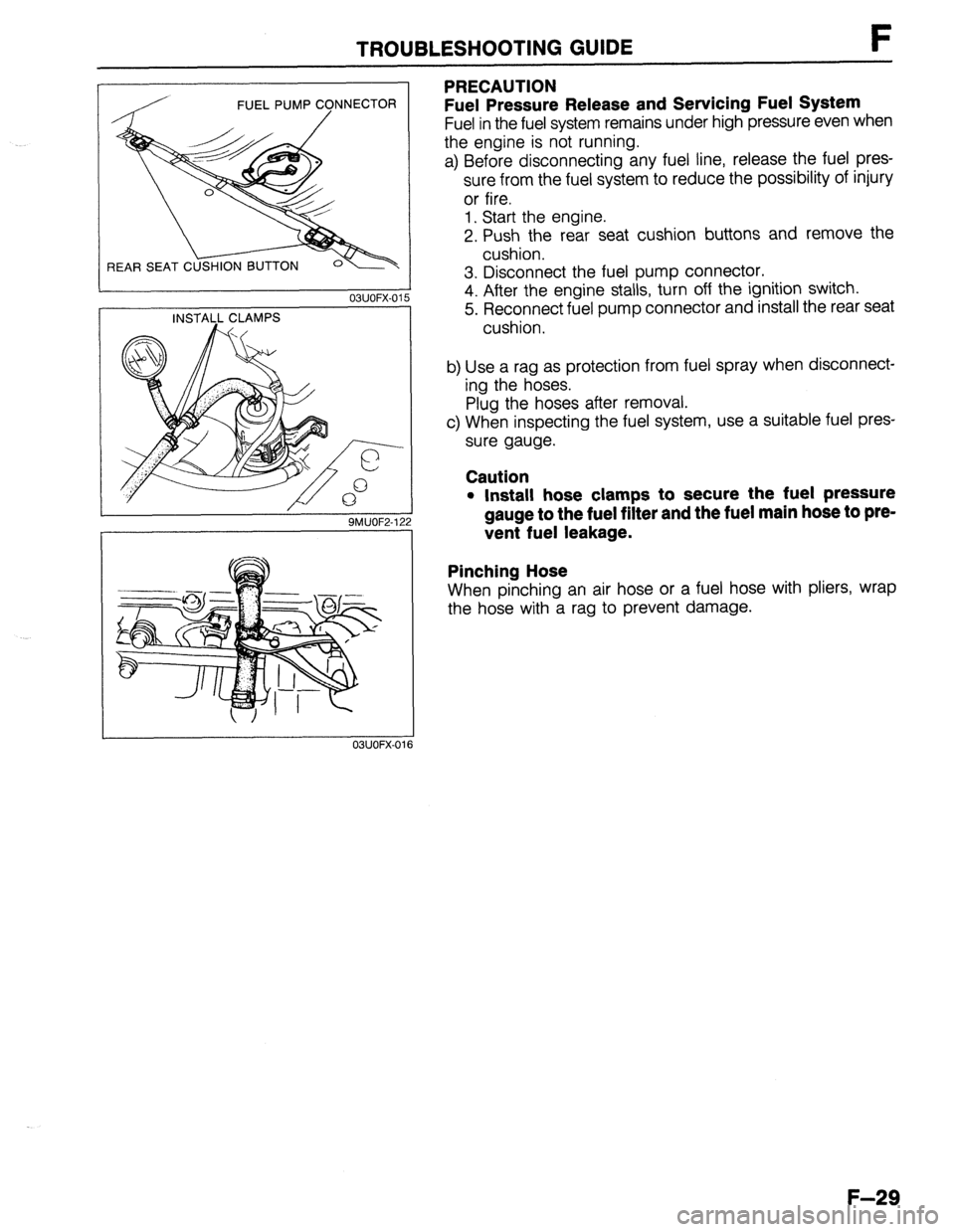 TROUBLESHOOTING GUIDE F

FUEL PUMP CONNECTOR

REAR SEAT CUSHION BUTTON

03U0FX-015

INSTALL CLAMPS

9MU0F2-122

03U0FX-016

PRECAUTION
Fuel Pressure Release and Servicing Fuel System
Fuel in the fuel system remains under high pressure even when the engine is not running.
a) Before disconnecting any fuel line, release the fuel pressure from the fuel system to reduce the possibility of injury or fire.
1. Start the engine.
2. Push the rear seat cushion buttons and remove the cushion.
3. Disconnect the fuel pump connector.
4. After the engine stalls, turn off the ignition switch.
5. Reconnect fuel pump connector and install the rear seat cushion.

b) Use a rag as protection from fuel spray when disconnecting the hoses.
Plug the hoses after removal.
c) When inspecting the fuel system, use a suitable fuel pressure gauge.

Caution
• Install hose clamps to secure the fuel pressure gauge to the fuel filter and the fuel main hose to prevent fuel leakage.

Pinching Hose
When pinching an air hose or a fuel hose with pliers, wrap the hose with a rag to prevent damage.

F–29

carmanualsonline.info